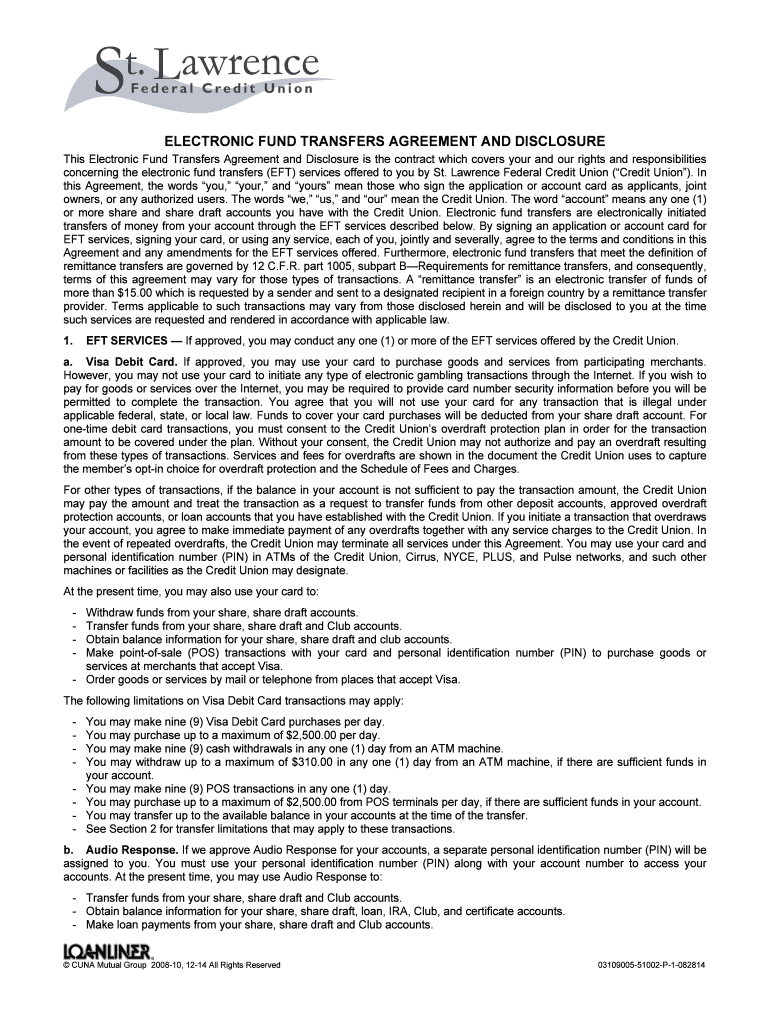 St. Lawrence
Federal Credit Union

ELECTRONIC FUND TRANSFERS AGREEMENT AND DISCLOSURE

This Electronic Fund Transfers Agreement and Disclosure is the contract which covers your and our rights and responsibilities concerning the electronic fund transfers (EFT) services offered to you by St. Lawrence Federal Credit Union ("Credit Union"). In this Agreement, the words "you," "your," and "yours" mean those who sign the application or account card as applicants, joint owners, or any authorized users. The words "we," "us," and "our" mean the Credit Union. The word "account" means any one (1) or more share and share draft accounts you have with the Credit Union. Electronic fund transfers are electronically initiated transfers of money from your account through the EFT services described below. By signing an application or account card for EFT services, signing your card, or using any service, each of you, jointly and severally, agree to the terms and conditions in this Agreement and any amendments for the EFT services offered. Furthermore, electronic fund transfers that meet the definition of remittance transfers are governed by 12 C.F.R. part 1005, subpart B—Requirements for remittance transfers, and consequently, terms of this agreement may vary for those types of transactions. A "remittance transfer" is an electronic transfer of funds of more than $15.00 which is requested by a sender and sent to a designated recipient in a foreign country by a remittance transfer provider. Terms applicable to such transactions may vary from those disclosed herein and will be disclosed to you at the time such services are requested and rendered in accordance with applicable law.

1. EFT SERVICES — If approved, you may conduct any one (1) or more of the EFT services offered by the Credit Union.

a. Visa Debit Card. If approved, you may use your card to purchase goods and services from participating merchants. However, you may not use your card to initiate any type of electronic gambling transactions through the Internet. If you wish to pay for goods or services over the Internet, you may be required to provide card number security information before you will be permitted to complete the transaction. You agree that you will not use your card for any transaction that is illegal under applicable federal, state, or local law. Funds to cover your card purchases will be deducted from your share draft account. For one-time debit card transactions, you must consent to the Credit Union's overdraft protection plan in order for the transaction amount to be covered under the plan. Without your consent, the Credit Union may not authorize and pay an overdraft resulting from these types of transactions. Services and fees for overdrafts are shown in the document the Credit Union uses to capture the member's opt-in choice for overdraft protection and the Schedule of Fees and Charges.

For other types of transactions, if the balance in your account is not sufficient to pay the transaction amount, the Credit Union may pay the amount and treat the transaction as a request to transfer funds from other deposit accounts, approved overdraft protection accounts, or loan accounts that you have established with the Credit Union. If you initiate a transaction that overdraws your account, you agree to make immediate payment of any overdrafts together with any service charges to the Credit Union. In the event of repeated overdrafts, the Credit Union may terminate all services under this Agreement. You may use your card and personal identification number (PIN) in ATMs of the Credit Union, Cirrus, NYCE, PLUS, and Pulse networks, and such other machines or facilities as the Credit Union may designate.

At the present time, you may also use your card to:

- Withdraw funds from your share, share draft accounts.
- Transfer funds from your share, share draft and Club accounts.
- Obtain balance information for your share, share draft and club accounts.
- Make point-of-sale (POS) transactions with your card and personal identification number (PIN) to purchase goods or services at merchants that accept Visa.
- Order goods or services by mail or telephone from places that accept Visa.

The following limitations on Visa Debit Card transactions may apply:

- You may make nine (9) Visa Debit Card purchases per day.
- You may purchase up to a maximum of $2,500.00 per day.
- You may make nine (9) cash withdrawals in any one (1) day from an ATM machine.
- You may withdraw up to a maximum of $310.00 in any one (1) day from an ATM machine, if there are sufficient funds in your account.
- You may make nine (9) POS transactions in any one (1) day.
- You may purchase up to a maximum of $2,500.00 from POS terminals per day, if there are sufficient funds in your account.
- You may transfer up to the available balance in your accounts at the time of the transfer.
- See Section 2 for transfer limitations that may apply to these transactions.

b. Audio Response. If we approve Audio Response for your accounts, a separate personal identification number (PIN) will be assigned to you. You must use your personal identification number (PIN) along with your account number to access your accounts. At the present time, you may use Audio Response to:

- Transfer funds from your share, share draft and Club accounts.
- Obtain balance information for your share, share draft, loan, IRA, Club, and certificate accounts.
- Make loan payments from your share, share draft and Club accounts.

LOANLINER.
© CUNA Mutual Group 2008-10, 12-14 All Rights Reserved
03109005-51002-P-1-082814